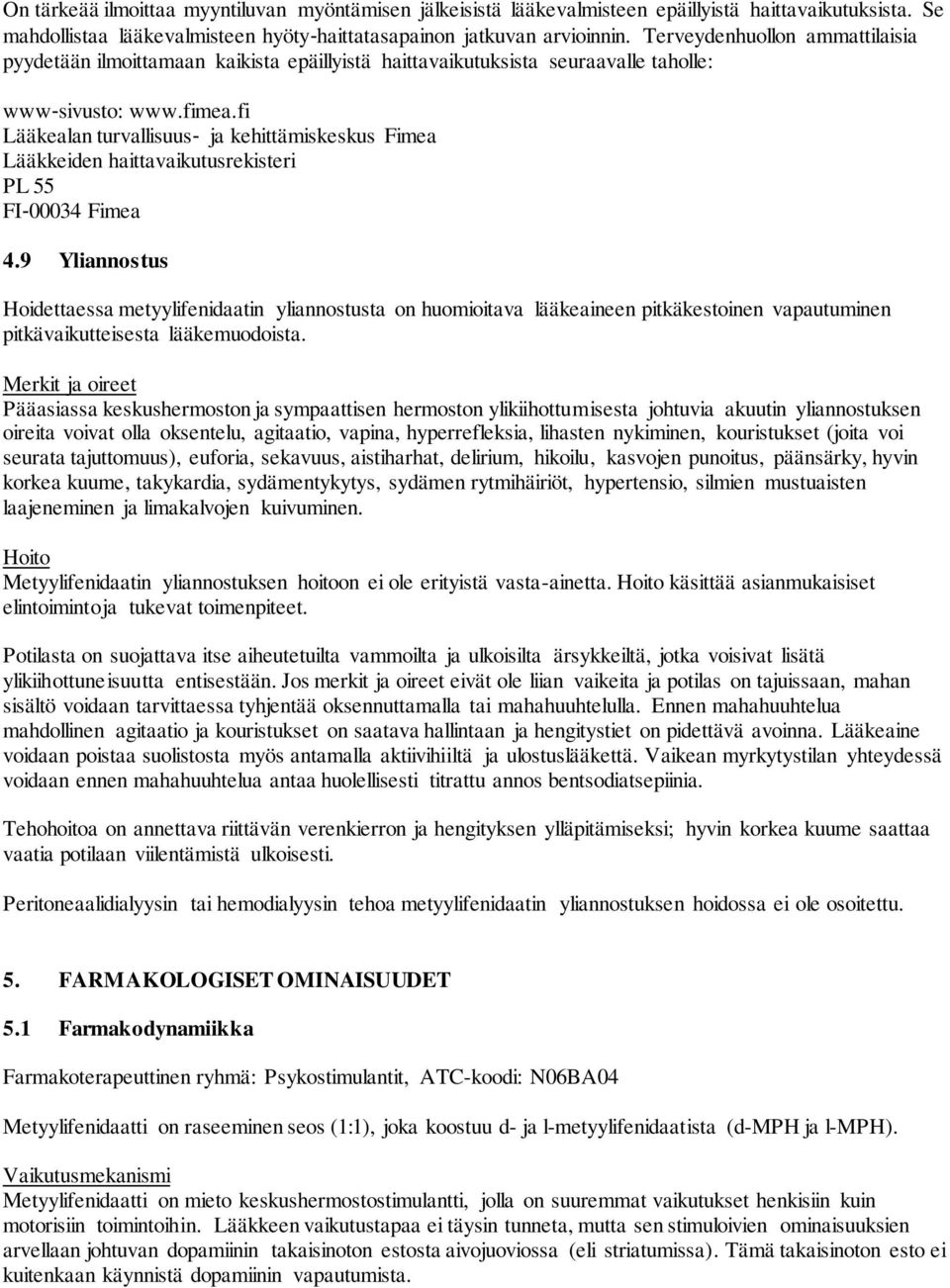 On tärkeää ilmoittaa myyntiluvan myöntämisen jälkeisistä lääkevalmisteen epäillyistä haittavaikutuksista. Se mahdollistaa lääkevalmisteen hyöty-haittatasapainon jatkuvan arvioinnin. Terveydenhuollon ammattilaisia pyydetään ilmoittamaan kaikista epäillyistä haittavaikutuksista seuraavalle taholle:

www-sivusto: www.fimea.fi
Lääkealan turvallisuus- ja kehittämiskeskus Fimea
Lääkkeiden haittavaikutusrekisteri
PL 55
FI-00034 Fimea

4.9 Yliannostus

Hoidettaessa metyylifenidaatin yliannostusta on huomioitava lääkeaineen pitkäkestoinen vapautuminen pitkävaikutteisesta lääkemuodoista.

Merkit ja oireet
Pääasiassa keskushermoston ja sympaattisen hermoston ylikiihottumisesta johtuvia akuutin yliannostuksen oireita voivat olla oksentelu, agitaatio, vapina, hyperrefleksia, lihasten nykiminen, kouristukset (joita voi seurata tajuttomuus), euforia, sekavuus, aistiharhat, delirium, hikoilu, kasvojen punoitus, päänsärky, hyvin korkea kuume, takykardia, sydämentykytys, sydämen rytmihäiriöt, hypertensio, silmien mustuaisten laajeneminen ja limakalvojen kuivuminen.

Hoito
Metyylifenidaatin yliannostuksen hoitoon ei ole erityistä vasta-ainetta. Hoito käsittää asianmukaiset elintoimintoja tukevat toimenpiteet.

Potilasta on suojattava itse aiheutetuilta vammoilta ja ulkoisilta ärsykkeiltä, jotka voisivat lisätä ylikiihottuneisuutta entisestään. Jos merkit ja oireet eivät ole liian vaikeita ja potilas on tajuissaan, mahan sisältö voidaan tarvittaessa tyhjentää oksennuttamalla tai mahahuuhtelulla. Ennen mahahuuhtelua mahdollinen agitaatio ja kouristukset on saatava hallintaan ja hengitystiet on pidettävä avoinna. Lääkeaine voidaan poistaa suolistosta myös antamalla aktiivihiiltä ja ulostuslääkettä. Vaikean myrkytystilan yhteydessä voidaan ennen mahahuuhtelua antaa huolellisesti titrattu annos bentsodiatsepiinia.

Tehohoitoa on annettava riittävän verenkierron ja hengityksen ylläpitämiseksi; hyvin korkea kuume saattaa vaatia potilaan viilentämistä ulkoisesti.

Peritoneaalidialyysin tai hemodialyysin tehoa metyylifenidaatin yliannostuksen hoidossa ei ole osoitettu.

5. FARMAKOLOGISET OMINAISUUDET

5.1 Farmakodynamiikka

Farmakoterapeuttinen ryhmä: Psykostimulantit, ATC-koodi: N06BA04

Metyylifenidaatti on raseeminen seos (1:1), joka koostuu d- ja l-metyylifenidaatista (d-MPH ja l-MPH).

Vaikutusmekanismi
Metyylifenidaatti on mieto keskushermostostimulantti, jolla on suuremmat vaikutukset henkisiin kuin motorisiin toimintoihin. Lääkkeen vaikutustapaa ei täysin tunneta, mutta sen stimuloivien ominaisuuksien arvellaan johtuvan dopamiinin takaisinoton estosta aivojuoviossa (eli striatumissa). Tämä takaisinoton esto ei kuitenkaan käynnistä dopamiinin vapautumista.